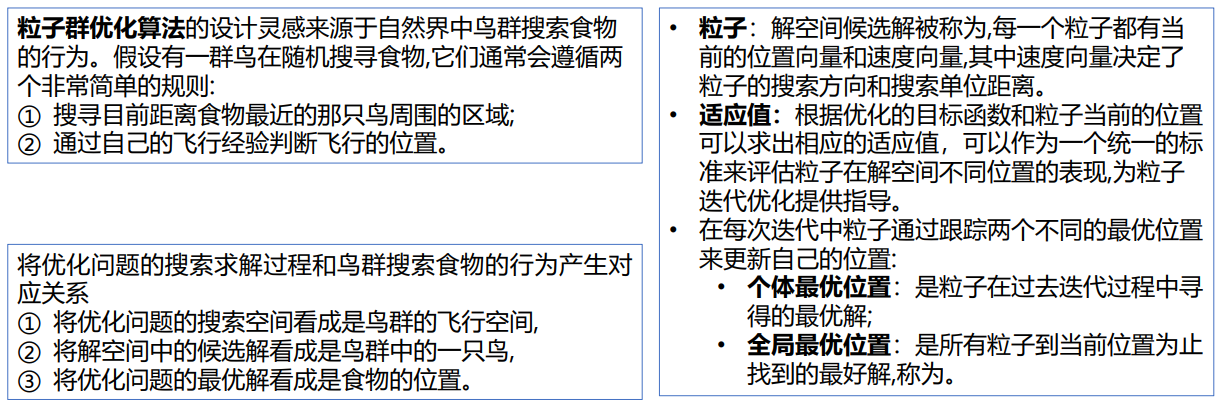 粒子群优化算法的设计灵感来源于自然界中鸟群搜索食物的行为。假设有一群鸟在随机搜寻食物,它们通常会遵循两个非常简单的规则:
① 搜寻目前距离食物最近的那只鸟周围的区域;
② 通过自己的飞行经验判断飞行的位置。

将优化问题的搜索求解过程和鸟群搜索食物的行为产生对应关系
① 将优化问题的搜索空间看成是鸟群的飞行空间,
② 将解空间中的候选解看成是鸟群中的一只鸟,
③ 将优化问题的最优解看成是食物的位置。

• 粒子:解空间候选解被称为,每一个粒子都有当前的位置向量和速度向量,其中速度向量决定了粒子的搜索方向和搜索单位距离。
• 适应值:根据优化的目标函数和粒子当前的位置可以求出相应的适应值,可以作为一个统一的标准来评估粒子在解空间不同位置的表现,为粒子迭代优化提供指导。
• 在每次迭代中粒子通过跟踪两个不同的最优位置来更新自己的位置:
• 个体最优位置:是粒子在过去迭代过程中寻得的最优解;
• 全局最优位置:是所有粒子到当前位置为止找到的最好解,称为。